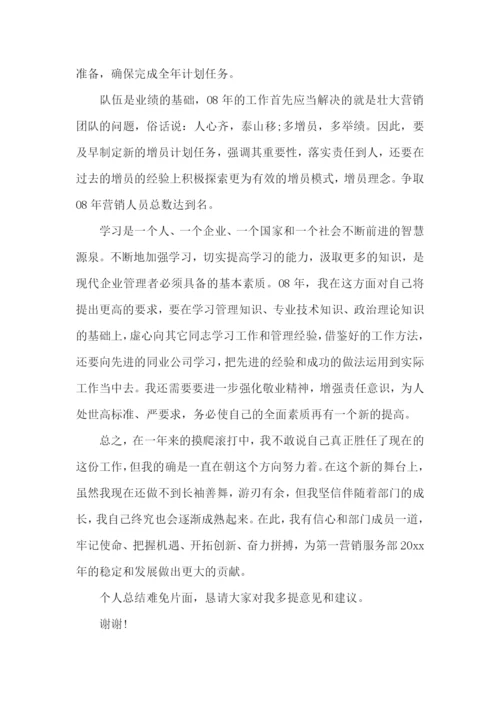 准备，确保完成全年计划任务。

队伍是业绩的基础，08 年的工作首先应当解决的就是壮大营销团队的问题，俗话说：人心齐，泰山移;多增员，多举绩。因此，要及早制定新的增员计划任务，强调其重要性，落实责任到人，还要在过去的增员的经验上积极探索更为有效的增员模式，增员理念。争取 08 年营销人员总数达到名。

学习是一个人、一个企业、一个国家和一个社会不断前进的智慧源泉。不断地加强学习，切实提高学习的能力，汲取更多的知识，是现代企业管理者必须具备的基本素质。08 年，我在这方面对自己将提出更高的要求，要在学习管理知识、专业技术知识、政治理论知识的基础上，虚心向其它同志学习工作和管理经验，借鉴好的工作方法，还要向先进的同业公司学习，把先进的经验和成功的做法运用到实际工作当中去。我还需要要进一步强化敬业精神，增强责任意识，为人处世高标准、严要求，务必使自己的全面素质再有一个新的提高。

总之，在一年来的摸爬滚打中，我不敢说自己真正胜任了现在的这份工作，但我的确是一直在朝这个方向努力着。在这个新的舞台上，虽然我现在还做不到长袖善舞，游刃有余，但我坚信伴随着部门的成长，我自己终究也会逐渐成熟起来。在此，我有信心和部门成员一道，牢记使命、把握机遇、开拓创新、奋力拼搏，为第一营销服务部 20xx 年的稳定和发展做出更大的贡献。

个人总结难免片面，恳请大家对我多提意见和建议。

谢谢!